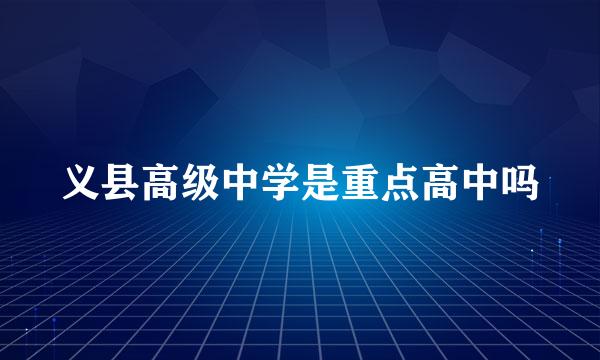 义县高级中学是重点高中吗